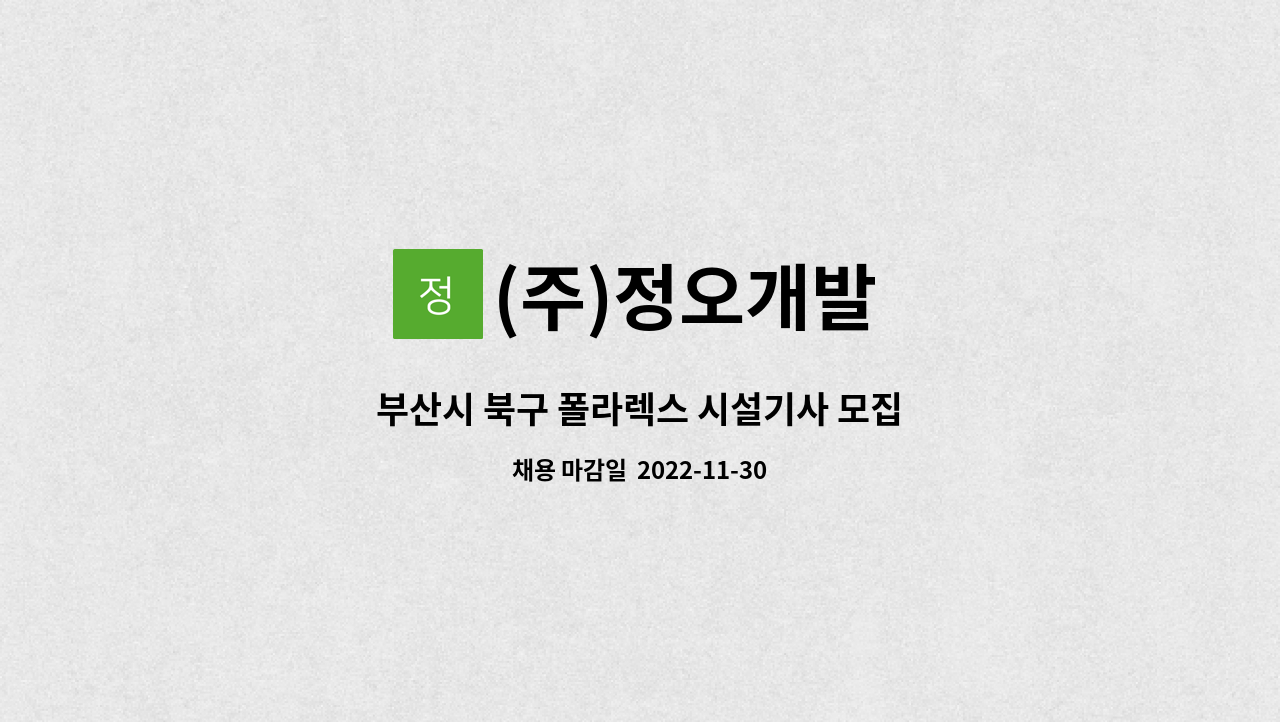 정 (주)정오개발

부산시 북구 폴라렉스 시설기사 모집

채용 마감일 2022-11-30